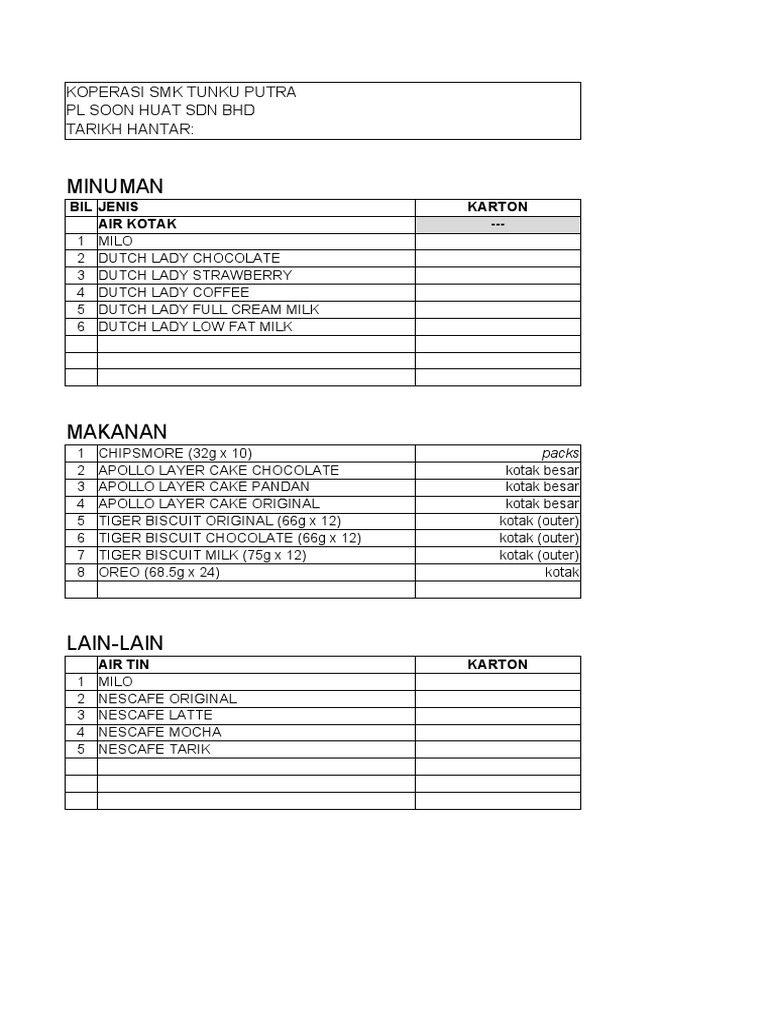 KOPERASI SMK TUNKU PUTRA
PL SOON HUAT SDN BHD
TARIKH HANTAR:

MINUMAN

| BIL | JENIS | KARTON |
|---|---|---|
| | AIR KOTAK | --- |
| 1 | MILO | |
| 2 | DUTCH LADY CHOCOLATE | |
| 3 | DUTCH LADY STRAWBERRY | |
| 4 | DUTCH LADY COFFEE | |
| 5 | DUTCH LADY FULL CREAM MILK | |
| 6 | DUTCH LADY LOW FAT MILK | |
| | | |
| | | |
| | | |

MAKANAN

| | | |
|---|---|---|
| 1 | CHIPSMORE (32g x 10) | packs |
| 2 | APOLLO LAYER CAKE CHOCOLATE | kotak besar |
| 3 | APOLLO LAYER CAKE PANDAN | kotak besar |
| 4 | APOLLO LAYER CAKE ORIGINAL | kotak besar |
| 5 | TIGER BISCUIT ORIGINAL (66g x 12) | kotak (outer) |
| 6 | TIGER BISCUIT CHOCOLATE (66g x 12) | kotak (outer) |
| 7 | TIGER BISCUIT MILK (75g x 12) | kotak (outer) |
| 8 | OREO (68.5g x 24) | kotak |
| | | |

LAIN-LAIN

| | AIR TIN | KARTON |
|---|---|---|
| 1 | MILO | |
| 2 | NESCAFE ORIGINAL | |
| 3 | NESCAFE LATTE | |
| 4 | NESCAFE MOCHA | |
| 5 | NESCAFE TARIK | |
| | | |
| | | |
| | | |